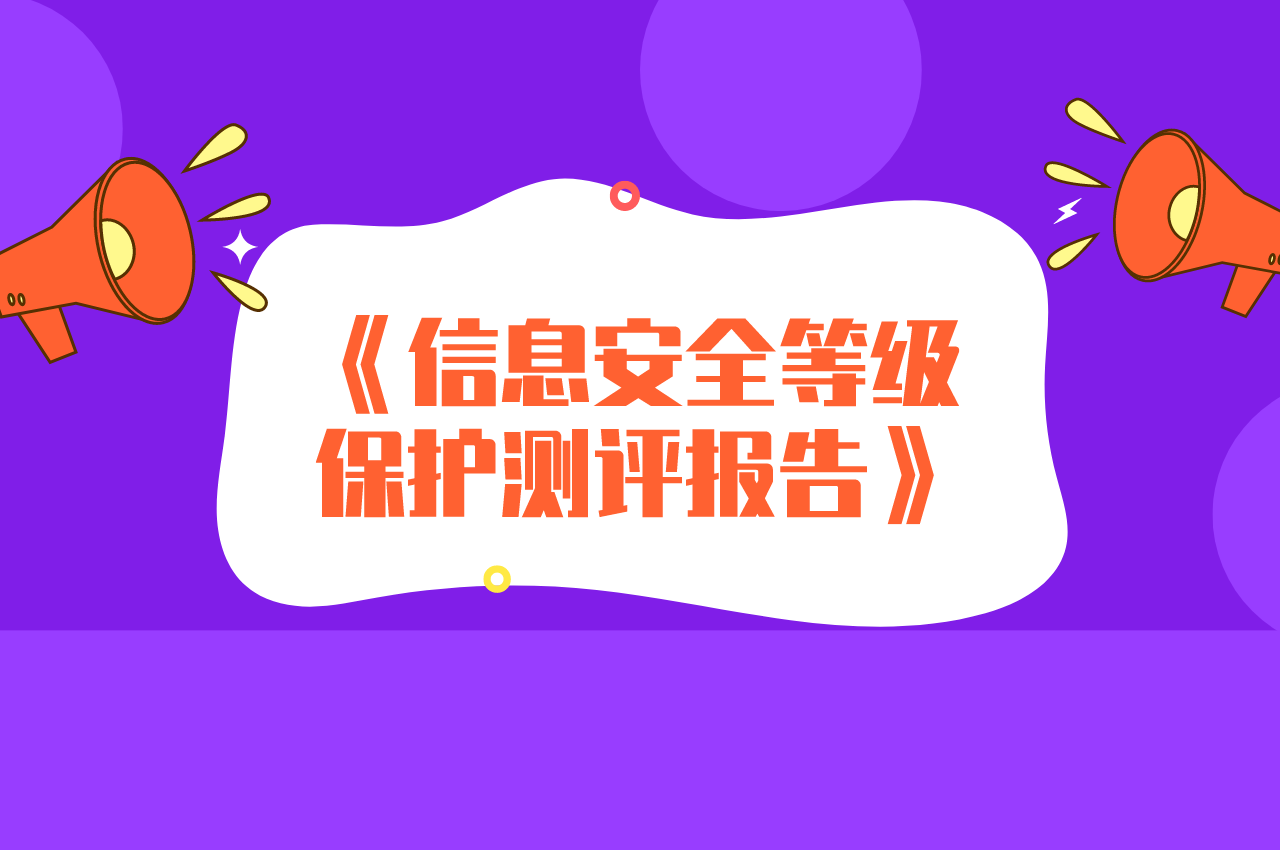 《信息安全等级保护测评报告》